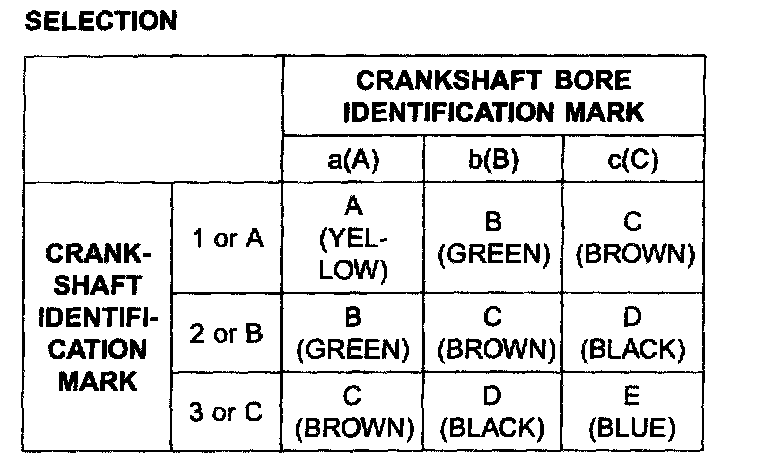 SELECTION

| | | CRANKSHAFT BORE IDENTIFICATION MARK | | |
|---|---|---|---|---|
| | | a(A) | b(B) | c(C) |
| CRANKSHAFT IDENTIFICATION MARK | 1 or A | A (YELLOW) | B (GREEN) | C (BROWN) |
| | 2 or B | B (GREEN) | C (BROWN) | D (BLACK) |
| | 3 or C | C (BROWN) | D (BLACK) | E (BLUE) |